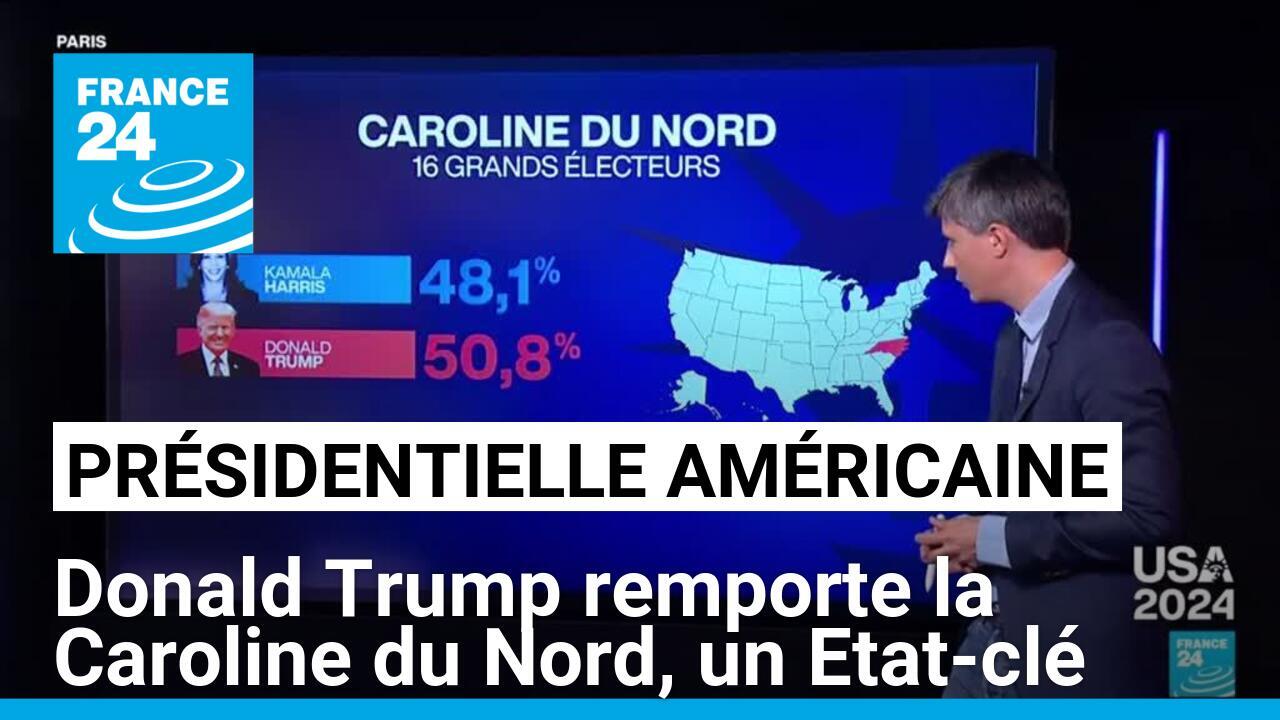 PARIS

FRANCE 24

CAROLINE DU NORD
16 GRANDS ÉLECTEURS

KAMALA HARRIS 48,1%

DONALD TRUMP 50,8%

PRÉSIDENTIELLE AMÉRICAINE

Donald Trump remporte la Caroline du Nord, un Etat-clé

USA 2024

FRANCE 24